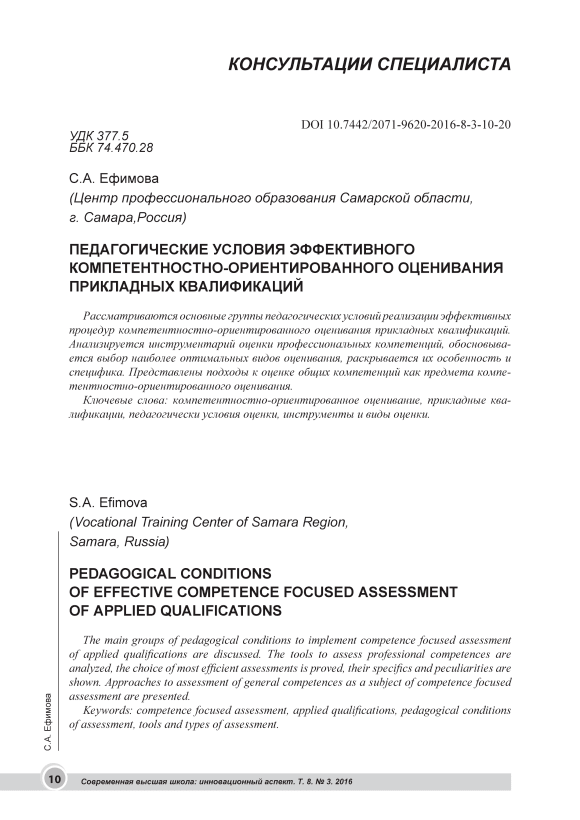 КОНСУЛЬТАЦИИ СПЕЦИАЛИСТА

DOI 10.7442/2071-9620-2016-8-3-10-20

УДК 377.5
ББК 74.470.28

С.А. Ефимова
(Центр профессионального образования Самарской области, г. Самара,Россия)

ПЕДАГОГИЧЕСКИЕ УСЛОВИЯ ЭФФЕКТИВНОГО КОМПЕТЕНТНОСТНО-ОРИЕНТИРОВАННОГО ОЦЕНИВАНИЯ ПРИКЛАДНЫХ КВАЛИФИКАЦИЙ

Рассматриваются основные группы педагогических условий реализации эффективных процедур компетентностно-ориентированного оценивания прикладных квалификаций. Анализируется инструментарий оценки профессиональных компетенций, обосновывается выбор наиболее оптимальных видов оценивания, раскрывается их особенность и специфика. Представлены подходы к оценке общих компетенций как предмета компетентностно-ориентированного оценивания.

Ключевые слова: компетентностно-ориентированное оценивание, прикладные квалификации, педагогически условия оценки, инструменты и виды оценки.

S.A. Efimova
(Vocational Training Center of Samara Region, Samara, Russia)

PEDAGOGICAL CONDITIONS OF EFFECTIVE COMPETENCE FOCUSED ASSESSMENT OF APPLIED QUALIFICATIONS

The main groups of pedagogical conditions to implement competence focused assessment of applied qualifications are discussed. The tools to assess professional competences are analyzed, the choice of most efficient assessments is proved, their specifics and peculiarities are shown. Approaches to assessment of general competences as a subject of competence focused assessment are presented.

Keywords: competence focused assessment, applied qualifications, pedagogical conditions of assessment, tools and types of assessment.

С.А. Ефимова

10 Современная высшая школа: инновационный аспект. Т. 8. № 3. 2016